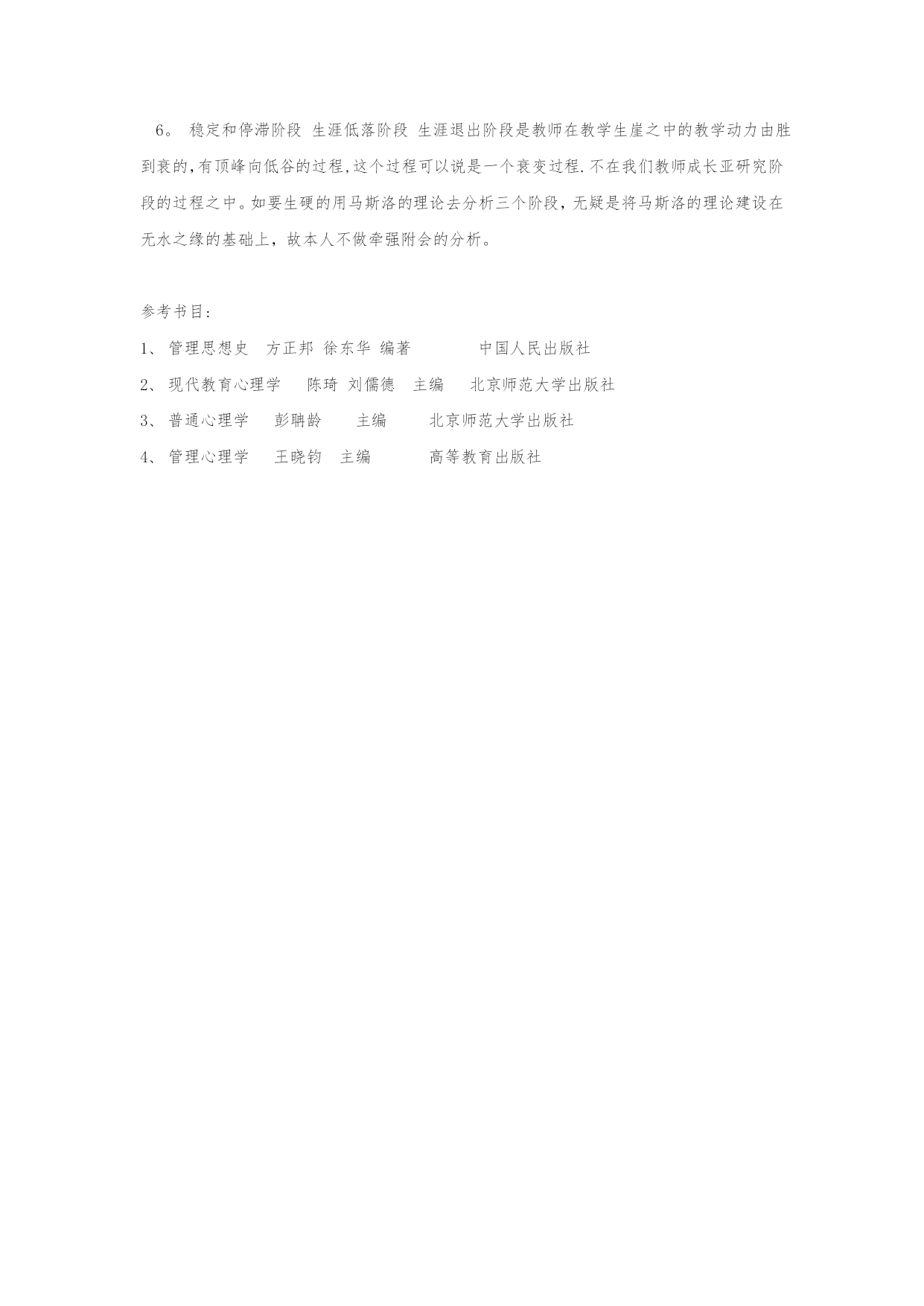 6。 稳定和停滞阶段 生涯低落阶段 生涯退出阶段是教师在教学生崖之中的教学动力由胜到衰的,有顶峰向低谷的过程,这个过程可以说是一个衰变过程.不在我们教师成长亚研究阶段的过程之中。如要生硬的用马斯洛的理论去分析三个阶段，无疑是将马斯洛的理论建设在无水之缘的基础上，故本人不做牵强附会的分析。

参考书目:
1、 管理思想史 方正邦 徐东华 编著 中国人民出版社
2、 现代教育心理学 陈琦 刘儒德 主编 北京师范大学出版社
3、 普通心理学 彭聃龄 主编 北京师范大学出版社
4、 管理心理学 王晓钧 主编 高等教育出版社